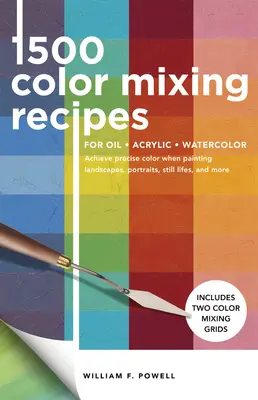 1500 color mixing recipes

FOR OIL • ACRYLIC • WATERCOLOR

Achieve precise color when painting landscapes, portraits, still lifes, and more

INCLUDES TWO COLOR MIXING GRIDS

WILLIAM F. POWELL